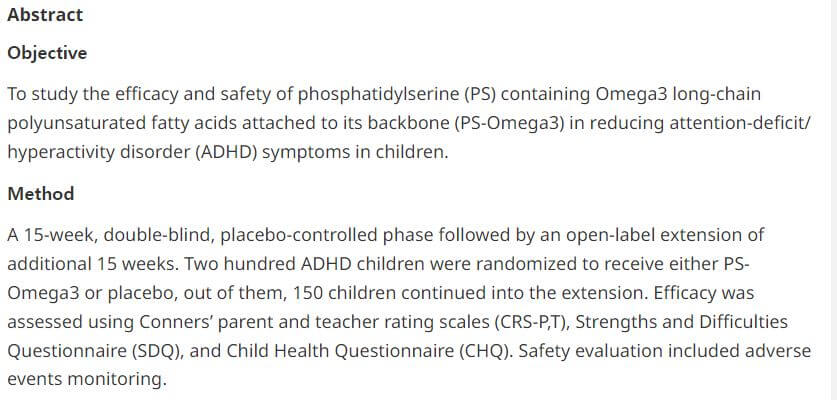 Abstract

Objective

To study the efficacy and safety of phosphatidylserine (PS) containing Omega3 long-chain polyunsaturated fatty acids attached to its backbone (PS-Omega3) in reducing attention-deficit/ hyperactivity disorder (ADHD) symptoms in children.

Method

A 15-week, double-blind, placebo-controlled phase followed by an open-label extension of additional 15 weeks. Two hundred ADHD children were randomized to receive either PS-Omega3 or placebo, out of them, 150 children continued into the extension. Efficacy was assessed using Conners' parent and teacher rating scales (CRS-P,T), Strengths and Difficulties Questionnaire (SDQ), and Child Health Questionnaire (CHQ). Safety evaluation included adverse events monitoring.